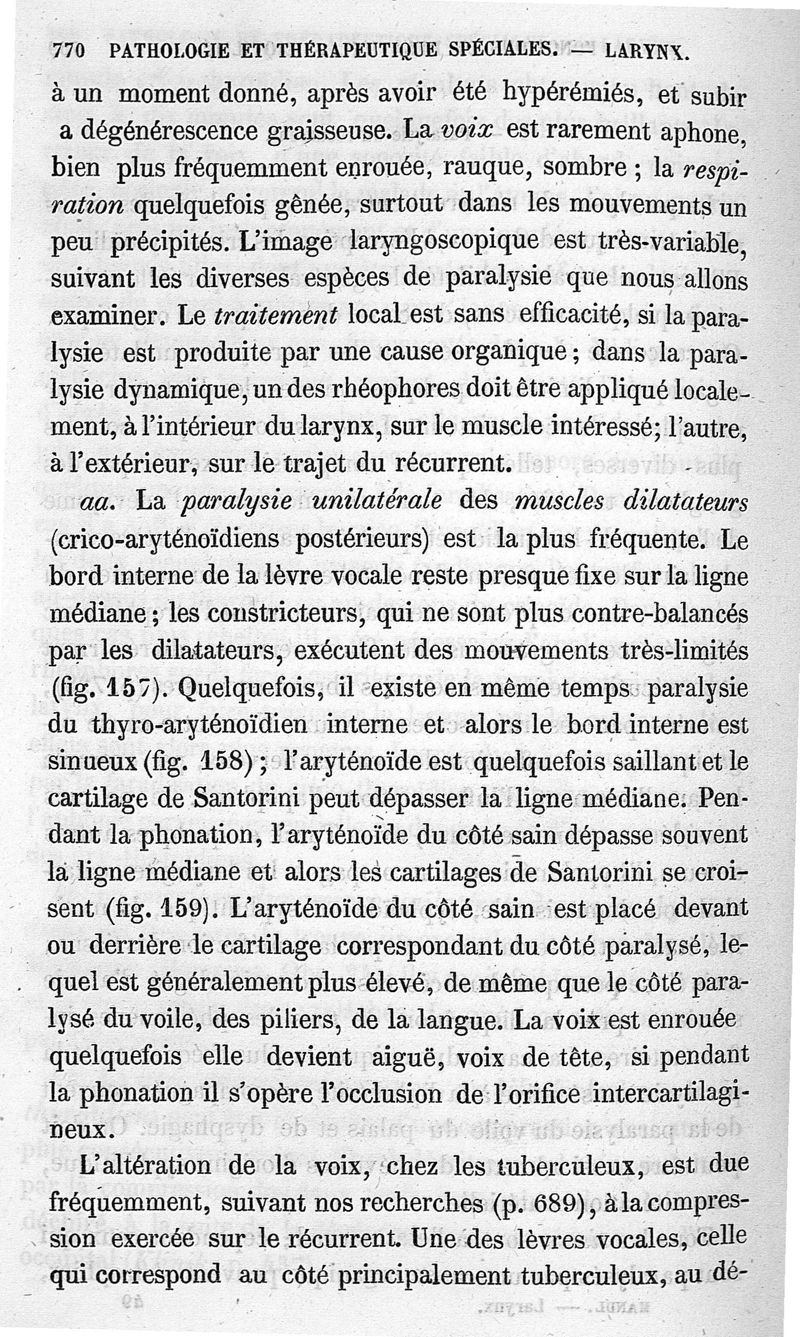 770 PATHOLOGIE ET THÉRAPEUTIQUE SPÉCIALES. — LARYNX.

à un moment donné, après avoir été hypérémiés, et subir a dégénérescence graisseuse. La *voix* est rarement aphone, bien plus fréquemment enrouée, rauque, sombre ; la *respiration* quelquefois gênée, surtout dans les mouvements un peu précipités. L'image laryngoscopique est très-variable, suivant les diverses espèces de paralysie que nous allons examiner. Le *traitement* local est sans efficacité, si la paralysie est produite par une cause organique ; dans la paralysie dynamique, un des rhéophores doit être appliqué localement, à l'intérieur du larynx, sur le muscle intéressé; l'autre, à l'extérieur, sur le trajet du récurrent.

*aa.* La *paralysie unilatérale* des *muscles dilatateurs* (crico-aryténoïdiens postérieurs) est la plus fréquente. Le bord interne de la lèvre vocale reste presque fixe sur la ligne médiane ; les constricteurs, qui ne sont plus contre-balancés par les dilatateurs, exécutent des mouvements très-limités (fig. 157). Quelquefois, il existe en même temps paralysie du thyro-aryténoïdien interne et alors le bord interne est sinueux (fig. 158) ; l'aryténoïde est quelquefois saillant et le cartilage de Santorini peut dépasser la ligne médiane. Pendant la phonation, l'aryténoïde du côté sain dépasse souvent la ligne médiane et alors les cartilages de Santorini se croisent (fig. 159). L'aryténoïde du côté sain est placé devant ou derrière le cartilage correspondant du côté paralysé, lequel est généralement plus élevé, de même que le côté paralysé du voile, des piliers, de la langue. La voix est enrouée quelquefois elle devient aiguë, voix de tête, si pendant la phonation il s'opère l'occlusion de l'orifice intercartilagineux.

L'altération de la voix, chez les tuberculeux, est due fréquemment, suivant nos recherches (p. 689), à la compression exercée sur le récurrent. Une des lèvres vocales, celle qui correspond au côté principalement tuberculeux, au dé-